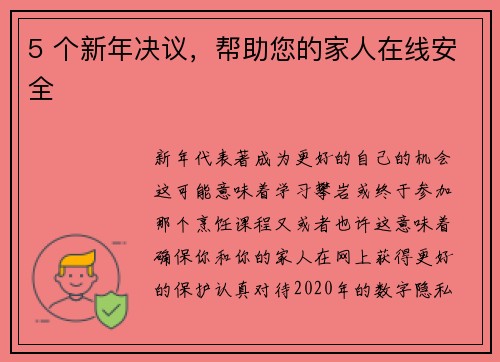 5 个新年决议，帮助您的家人在线安全

新年代表著成为更好的自己的机会这可能意味着学习攀岩或终于参加那个烹饪课程又或者也许这意味着确保你和你的家人在网上获得更好的保护认真对待2020年的数字隐私